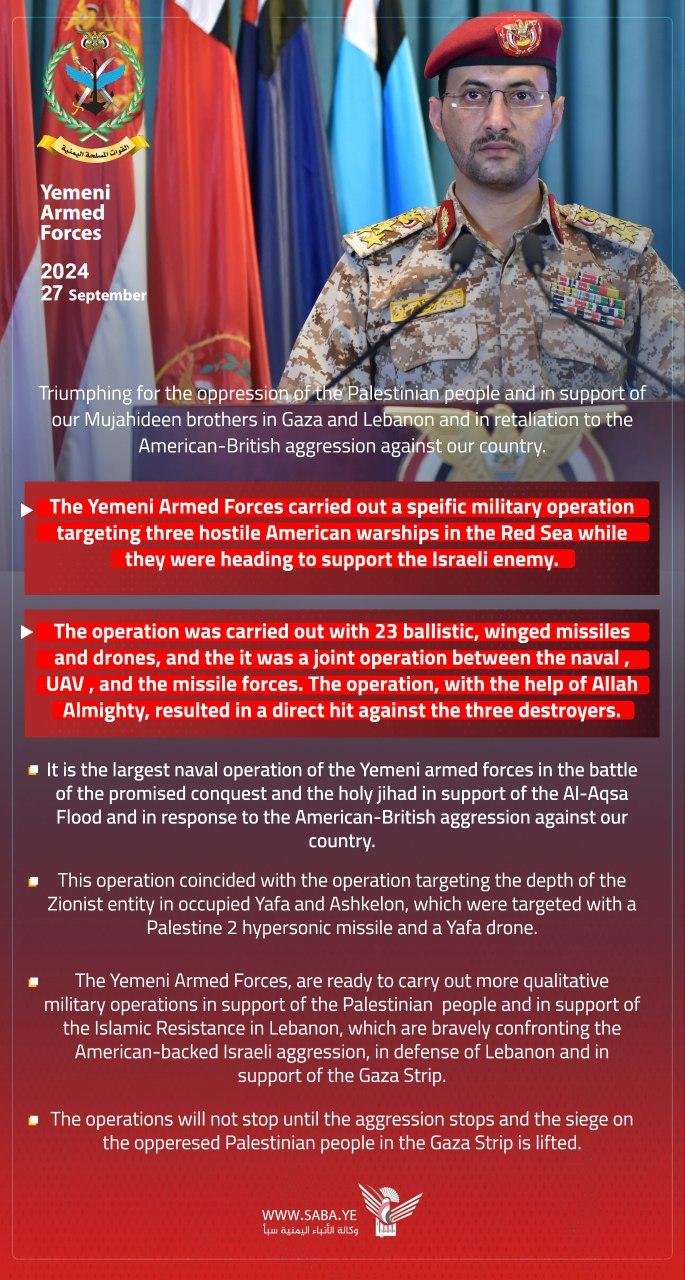 القوات المسلحة اليمنية

Yemeni Armed Forces

2024
27 September

Triumphing for the oppression of the Palestinian people and in support of our Mujahideen brothers in Gaza and Lebanon and in retaliation to the American-British aggression against our country.

The Yemeni Armed Forces carried out a speific military operation targeting three hostile American warships in the Red Sea while they were heading to support the Israeli enemy.

The operation was carried out with 23 ballistic, winged missiles and drones, and the it was a joint operation between the naval , UAV , and the missile forces. The operation, with the help of Allah Almighty, resulted in a direct hit against the three destroyers.

It is the largest naval operation of the Yemeni armed forces in the battle of the promised conquest and the holy jihad in support of the Al-Aqsa Flood and in response to the American-British aggression against our country.

This operation coincided with the operation targeting the depth of the Zionist entity in occupied Yafa and Ashkelon, which were targeted with a Palestine 2 hypersonic missile and a Yafa drone.

The Yemeni Armed Forces, are ready to carry out more qualitative military operations in support of the Palestinian people and in support of the Islamic Resistance in Lebanon, which are bravely confronting the American-backed Israeli aggression, in defense of Lebanon and in support of the Gaza Strip.

The operations will not stop until the aggression stops and the siege on the opperesed Palestinian people in the Gaza Strip is lifted.

WWW.SABA.YE
وكالة الأنباء اليمنية سبأ